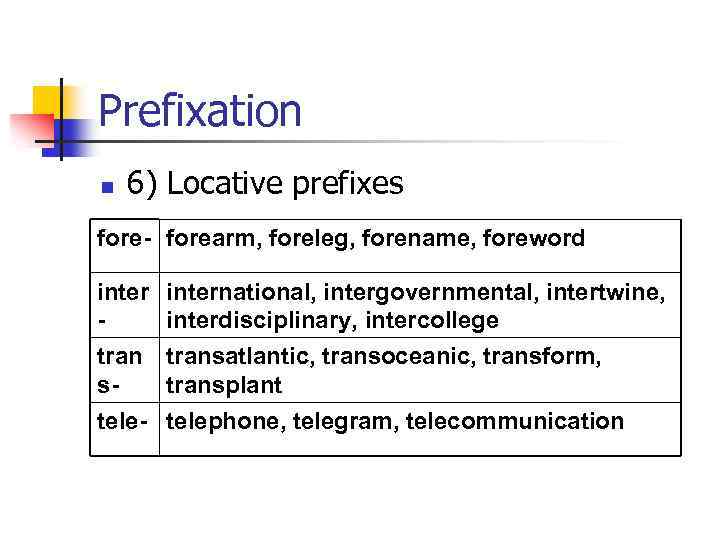 Prefixation

6) Locative prefixes

| | |
|---|---|
| fore- | forearm, foreleg, forename, foreword |
| inter- | international, intergovernmental, intertwine, interdisciplinary, intercollege |
| trans- | transatlantic, transoceanic, transform, transplant |
| tele- | telephone, telegram, telecommunication |